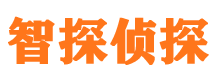 智探侦探